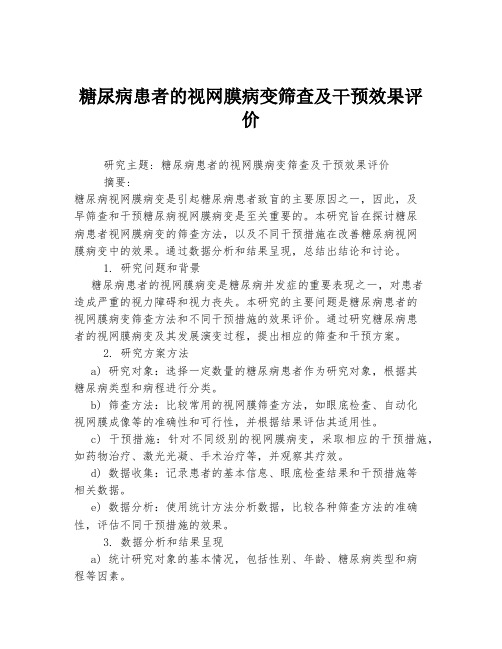 糖尿病患者的视网膜病变筛查及干预效果评价

研究主题：糖尿病患者的视网膜病变筛查及干预效果评价

摘要：

糖尿病视网膜病变是引起糖尿病患者致盲的主要原因之一，因此，及早筛查和干预糖尿病视网膜病变是至关重要的。本研究旨在探讨糖尿病患者视网膜病变的筛查方法，以及不同干预措施在改善糖尿病视网膜病变中的效果。通过数据分析和结果呈现，总结出结论和讨论。

1. 研究问题和背景

糖尿病患者的视网膜病变是糖尿病并发症的重要表现之一，对患者造成严重的视力障碍和视力丧失。本研究的主要问题是糖尿病患者的视网膜病变筛查方法和不同干预措施的效果评价。通过研究糖尿病患者的视网膜病变及其发展演变过程，提出相应的筛查和干预方案。

2. 研究方案方法

a) 研究对象：选择一定数量的糖尿病患者作为研究对象，根据其糖尿病类型和病程进行分类。

b) 筛查方法：比较常用的视网膜筛查方法，如眼底检查、自动化视网膜成像等的准确性和可行性，并根据结果评估其适用性。

c) 干预措施：针对不同级别的视网膜病变，采取相应的干预措施，如药物治疗、激光光凝、手术治疗等，并观察其疗效。

d) 数据收集：记录患者的基本信息、眼底检查结果和干预措施等相关数据。

e) 数据分析：使用统计方法分析数据，比较各种筛查方法的准确性，评估不同干预措施的效果。

3. 数据分析和结果呈现

a) 统计研究对象的基本情况，包括性别、年龄、糖尿病类型和病程等因素。